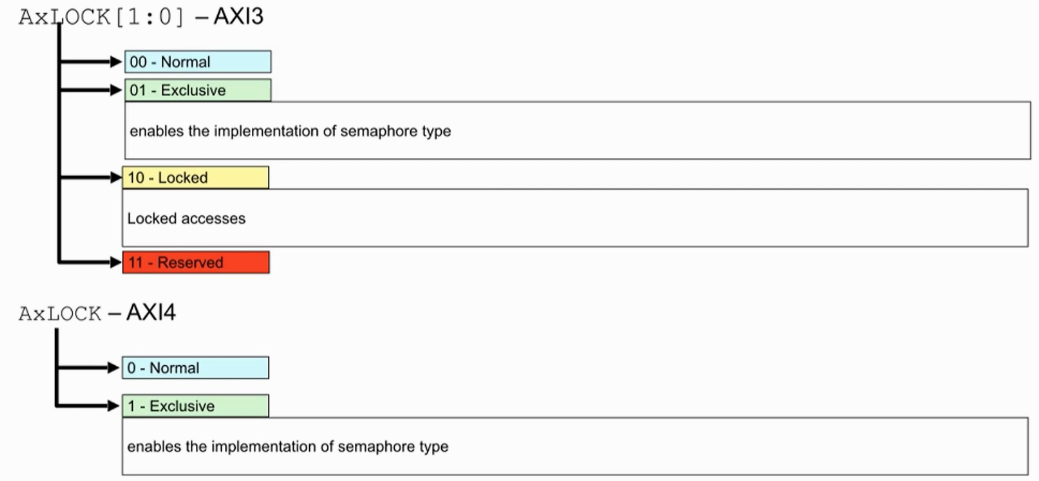 AxLOCK[1:0] – AXI3

00 - Normal

01 - Exclusive

enables the implementation of semaphore type

10 - Locked

Locked accesses

11 - Reserved

AxLOCK – AXI4

0 - Normal

1 - Exclusive

enables the implementation of semaphore type